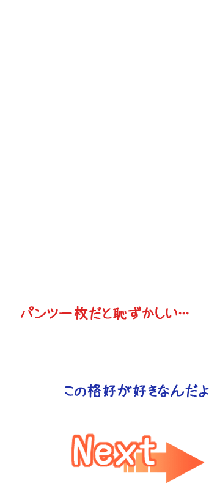 パンツ一枚だと恥ずかしい…

この格好が好きなんだよ

Next